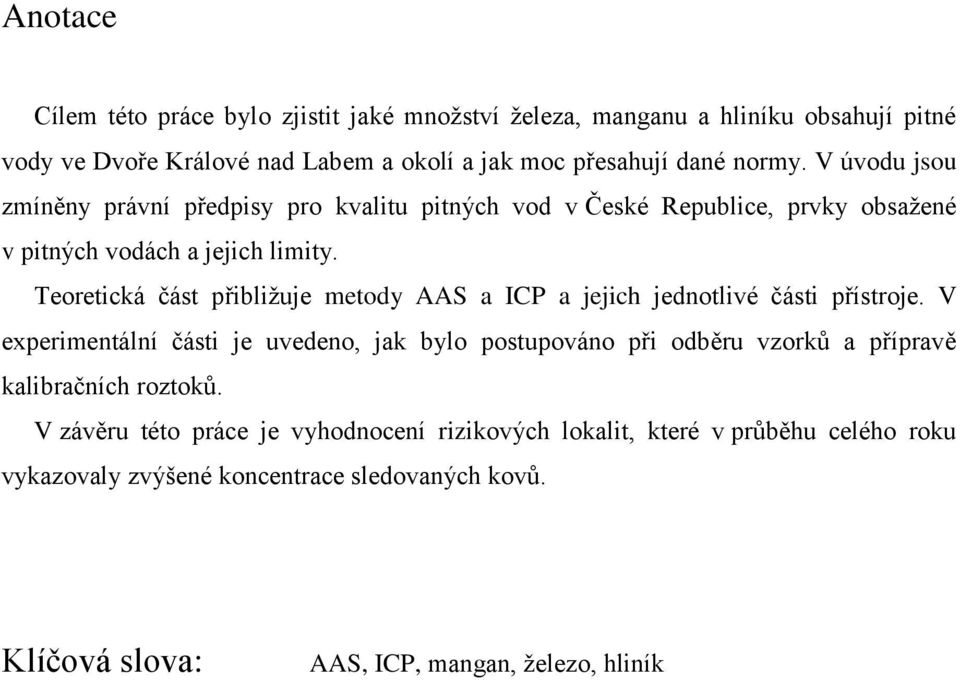 Anotace

Cílem této práce bylo zjistit jaké množství železa, manganu a hliníku obsahují pitné vody ve Dvoře Králové nad Labem a okolí a jak moc přesahují dané normy. V úvodu jsou zmíněny právní předpisy pro kvalitu pitných vod v České Republice, prvky obsažené v pitných vodách a jejich limity.

Teoretická část přibližuje metody AAS a ICP a jejich jednotlivé části přístroje. V experimentální části je uvedeno, jak bylo postupováno při odběru vzorků a přípravě kalibračních roztoků.

V závěru této práce je vyhodnocení rizikových lokalit, které v průběhu celého roku vykazovaly zvýšené koncentrace sledovaných kovů.

Klíčová slova: AAS, ICP, mangan, železo, hliník